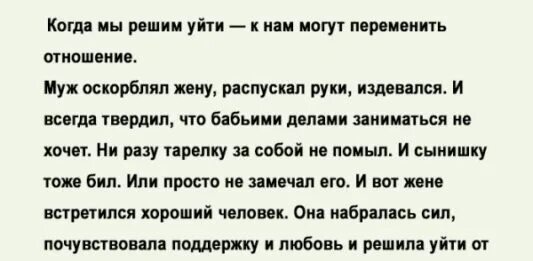 Когда мы решим уйти — к нам могут переменить отношение.
Муж оскорблял жену, распускал руки, издевался. И всегда твердил, что бабьими делами заниматься не хочет. Ни разу тарелку за собой не помыл. И сынишку тоже бил. Или просто не замечал его. И вот жене встретился хороший человек. Она набралась сил, почувствовала поддержку и любовь и решила уйти от